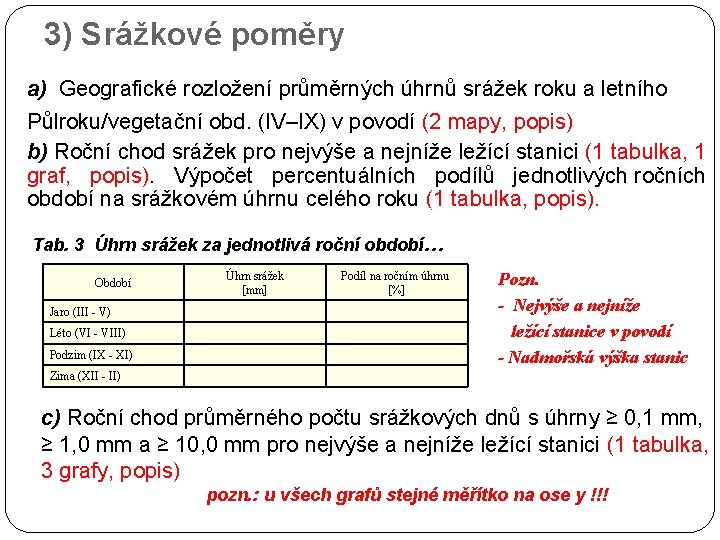 3) Srážkové poměry

a) Geografické rozložení průměrných úhrnů srážek roku a letního Půlroku/vegetační obd. (IV–IX) v povodí (2 mapy, popis)

b) Roční chod srážek pro nejvýše a nejníže ležící stanici (1 tabulka, 1 graf, popis). Výpočet percentuálních podílů jednotlivých ročních období na srážkovém úhrnu celého roku (1 tabulka, popis).

Tab. 3 Úhrn srážek za jednotlivá roční období…

| Období | Úhrn srážek [mm] | Podíl na ročním úhrnu [%] |
|---|---|---|
| Jaro (III - V) | | |
| Léto (VI - VIII) | | |
| Podzim (IX - XI) | | |
| Zima (XII - II) | | |

Pozn.
- Nejvýše a nejníže ležící stanice v povodí
- Nadmořská výška stanic

c) Roční chod průměrného počtu srážkových dnů s úhrny ≥ 0,1 mm, ≥ 1,0 mm a ≥ 10,0 mm pro nejvýše a nejníže ležící stanici (1 tabulka, 3 grafy, popis)

pozn.: u všech grafů stejné měřítko na ose y !!!